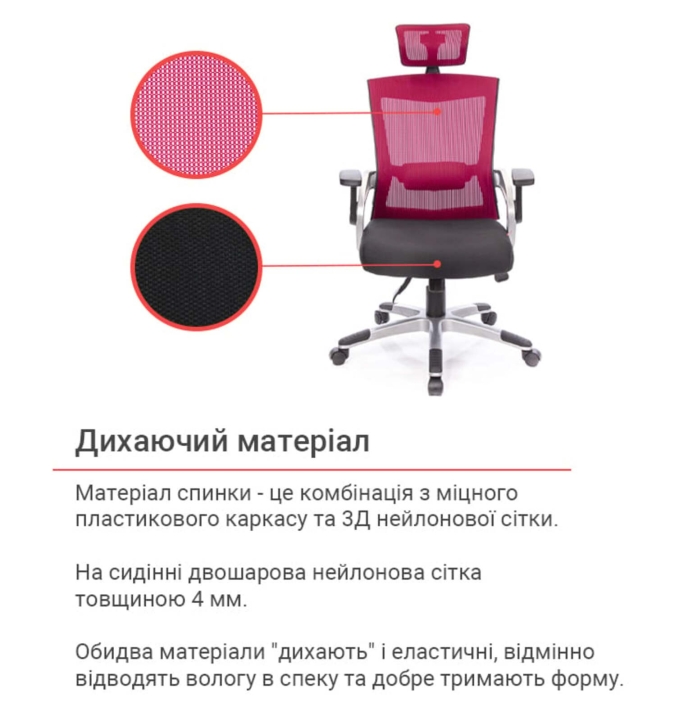 Дихаючий матеріал

Матеріал спинки - це комбінація з міцного пластикового каркасу та 3Д нейлонової сітки.

На сидінні двошарова нейлонова сітка товщиною 4 мм.

Обидва матеріали "дихають" і еластичні, відмінно відводять вологу в спеку та добре тримають форму.